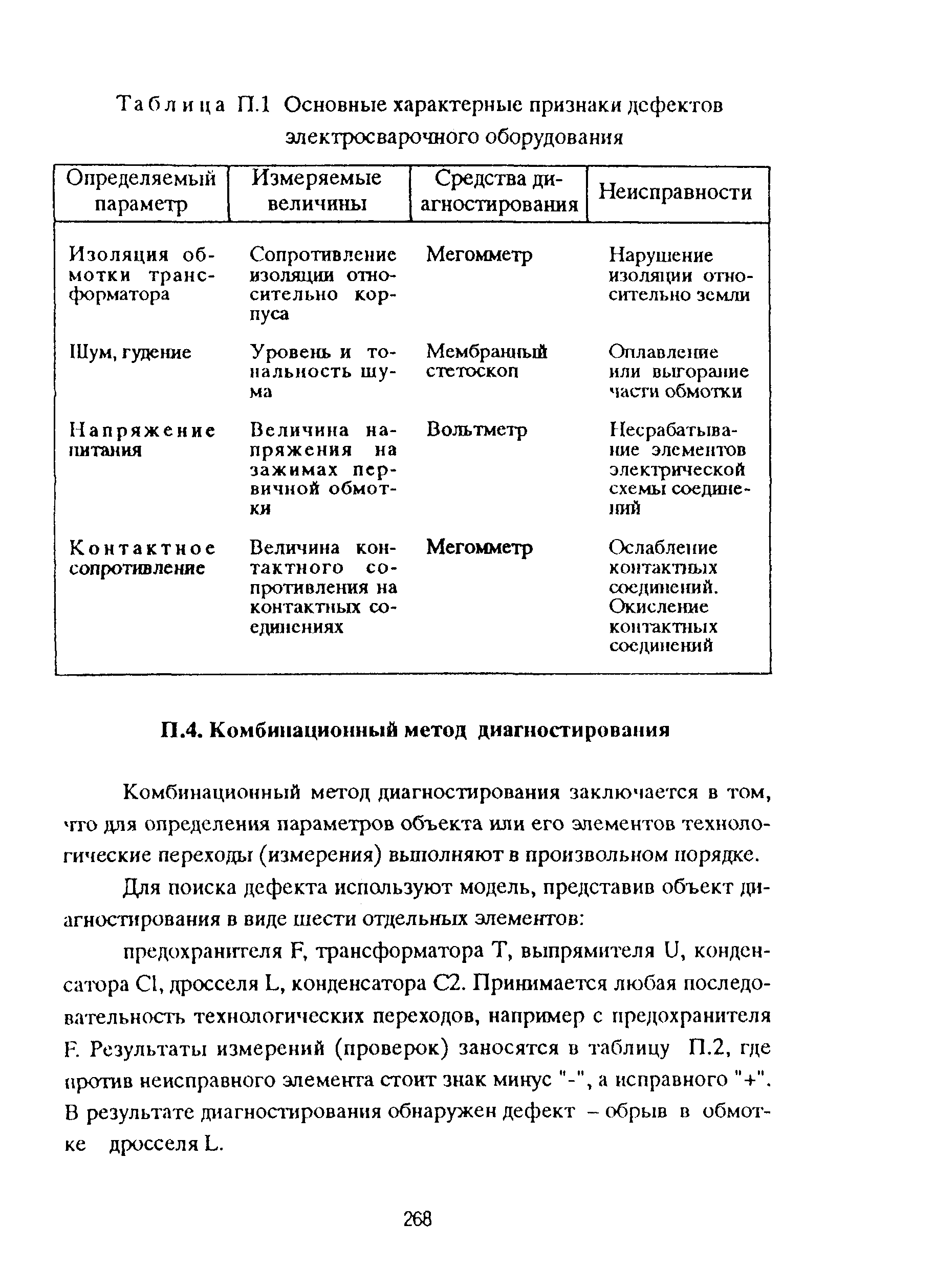 Таблица П.1 Основные характерные признаки дефектов электросварочного оборудования

| Определяемый параметр | Измеряемые величины | Средства диагностирования | Неисправности |
|---|---|---|---|
| Изоляция обмотки трансформатора | Сопротивление изоляции относительно корпуса | Мегомметр | Нарушение изоляции относительно земли |
| Шум, гудение | Уровень и тональность шума | Мембранный стетоскоп | Оплавление или выгорание части обмотки |
| Напряжение питания | Величина напряжения на зажимах первичной обмотки | Вольтметр | Несрабатывание элементов электрической схемы соединений |
| Контактное сопротивление | Величина контактного сопротивления на контактных соединениях | Мегомметр | Ослабление контактных соединений. Окисление контактных соединений |

П.4. Комбинационный метод диагностирования

Комбинационный метод диагностирования заключается в том, что для определения параметров объекта или его элементов технологические переходы (измерения) выполняют в произвольном порядке.

Для поиска дефекта используют модель, представив объект диагностирования в виде шести отдельных элементов:

предохранителя F, трансформатора T, выпрямителя U, конденсатора Cl, дросселя L, конденсатора C2. Принимается любая последовательность технологических переходов, например с предохранителя F. Результаты измерений (проверок) заносятся в таблицу П.2, где против неисправного элемента стоит знак минус "-", а исправного "+". В результате диагностирования обнаружен дефект – обрыв в обмотке дросселя L.

268